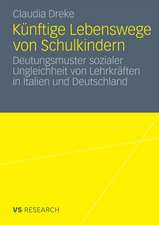 Claudia Dreke

Künftige Lebenswege von Schulkindern

Deutungsmuster sozialer Ungleichheit von Lehrkräften in Italien und Deutschland

VS RESEARCH